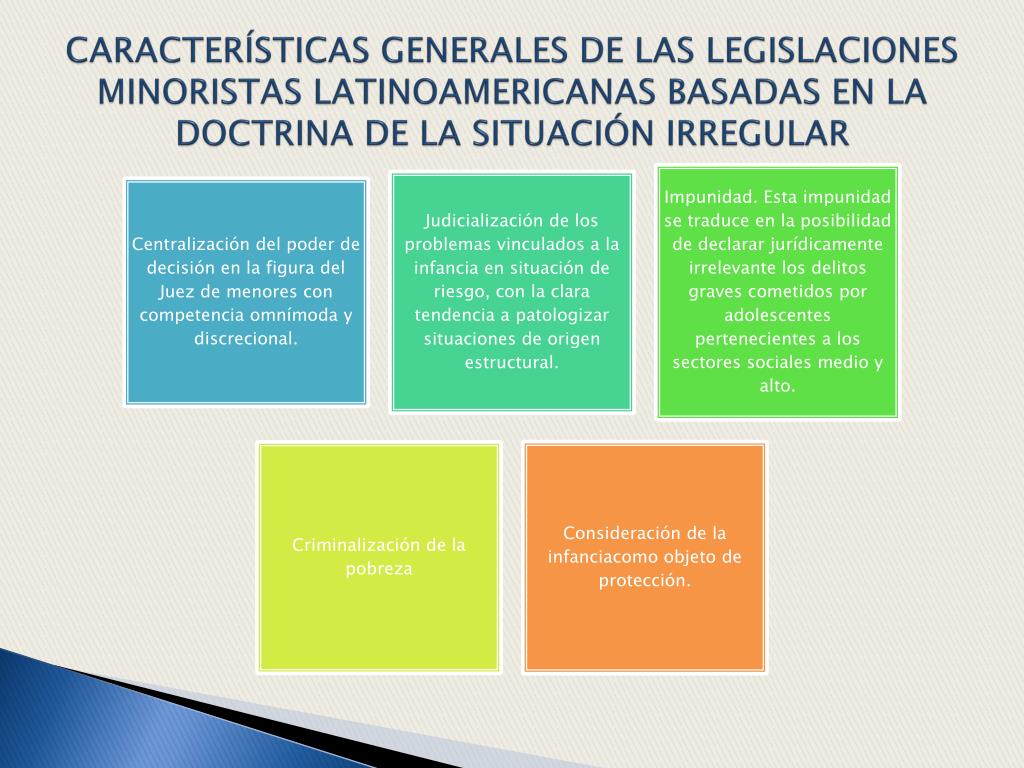 CARACTERÍSTICAS GENERALES DE LAS LEGISLACIONES MINORISTAS LATINOAMERICANAS BASADAS EN LA DOCTRINA DE LA SITUACIÓN IRREGULAR

Centralización del poder de decisión en la figura del Juez de menores con competencia omnímoda y discrecional.

Judicialización de los problemas vinculados a la infancia en situación de riesgo, con la clara tendencia a patologizar situaciones de origen estructural.

Impunidad. Esta impunidad se traduce en la posibilidad de declarar jurídicamente irrelevante los delitos graves cometidos por adolescentes pertenecientes a los sectores sociales medio y alto.

Criminalización de la pobreza

Consideración de la infanciacomo objeto de protección.